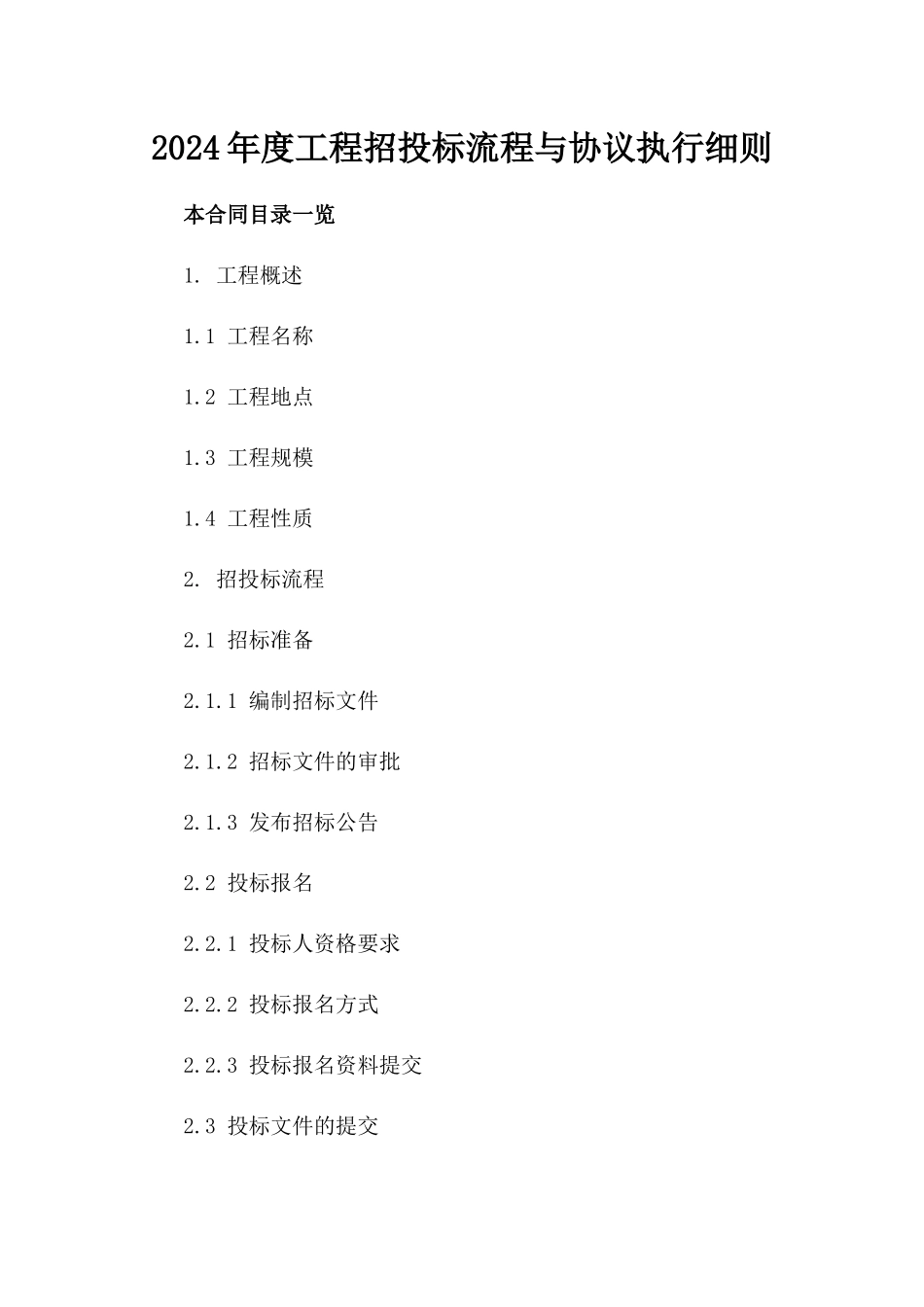 2024年度工程招投标流程与协议执行细则

本合同目录一览

1. 工程概述

1.1 工程名称

1.2 工程地点

1.3 工程规模

1.4 工程性质

2. 招投标流程

2.1 招标准备

2.1.1 编制招标文件

2.1.2 招标文件的审批

2.1.3 发布招标公告

2.2 投标报名

2.2.1 投标人资格要求

2.2.2 投标报名方式

2.2.3 投标报名资料提交

2.3 投标文件的提交